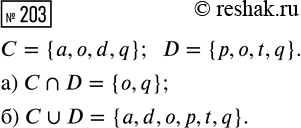 № 203 © reshak.ru

$C = \{a, o, d, q\}$; $D = \{p, o, t, q\}$.

а) $C \cap D = \{o, q\}$;

б) $C \cup D = \{a, d, o, p, t, q\}$.